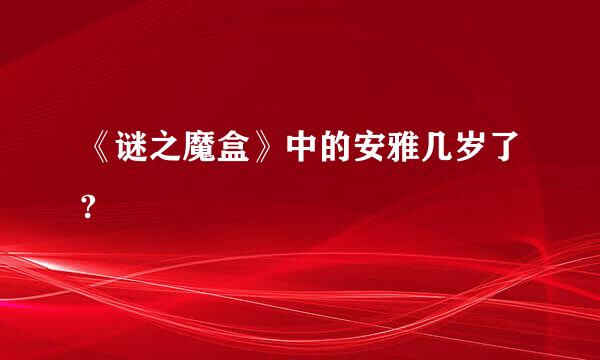 《谜之魔盒》中的安雅几岁了?